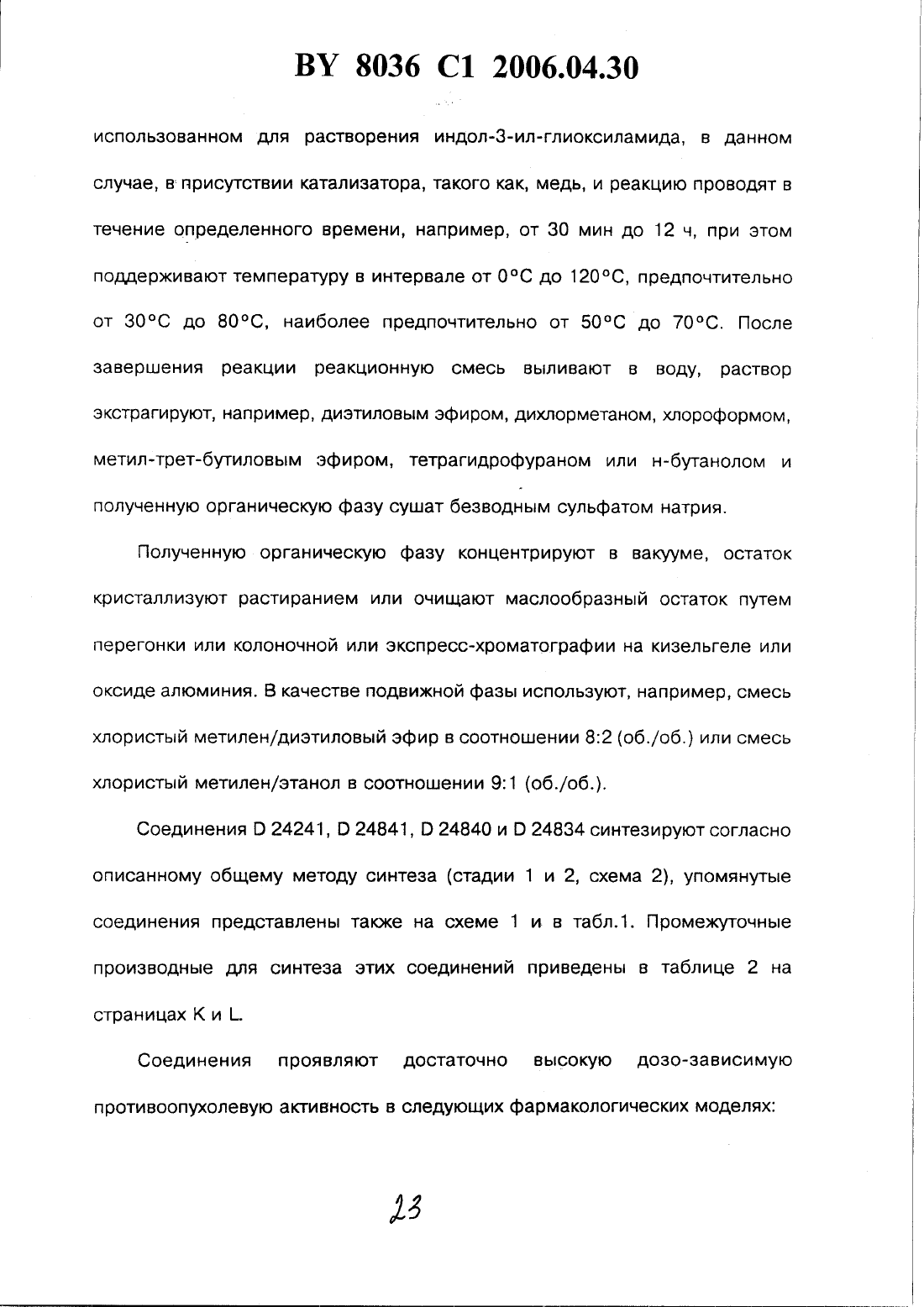 BY 8036 C1 2006.04.30

использованном для растворения индол-3-ил-глиоксиламида, в данном случае, в присутствии катализатора, такого как, медь, и реакцию проводят в течение определенного времени, например, от 30 мин до 12 ч, при этом поддерживают температуру в интервале от 0°C до 120°C, предпочтительно от 30°C до 80°C, наиболее предпочтительно от 50°C до 70°C. После завершения реакции реакционную смесь выливают в воду, раствор экстрагируют, например, диэтиловым эфиром, дихлорметаном, хлороформом, метил-трет-бутиловым эфиром, тетрагидрофураном или н-бутанолом и полученную органическую фазу сушат безводным сульфатом натрия.

Полученную органическую фазу концентрируют в вакууме, остаток кристаллизуют растиранием или очищают маслообразный остаток путем перегонки или колоночной или экспресс-хроматографии на кизельгеле или оксиде алюминия. В качестве подвижной фазы используют, например, смесь хлористый метилен/диэтиловый эфир в соотношении 8:2 (об./об.) или смесь хлористый метилен/этанол в соотношении 9:1 (об./об.).

Соединения D 24241, D 24841, D 24840 и D 24834 синтезируют согласно описанному общему методу синтеза (стадии 1 и 2, схема 2), упомянутые соединения представлены также на схеме 1 и в табл.1. Промежуточные производные для синтеза этих соединений приведены в таблице 2 на страницах K и L.

Соединения проявляют достаточно высокую дозо-зависимую противоопухолевую активность в следующих фармакологических моделях:

23